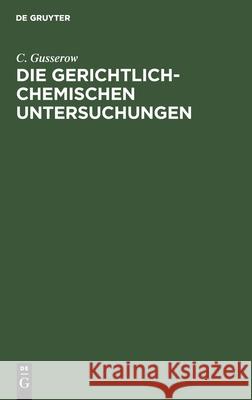 DE GRUYTER

C. Gusserow

DIE GERICHTLICH-CHEMISCHEN UNTERSUCHUNGEN

DE G

Kraina Książek